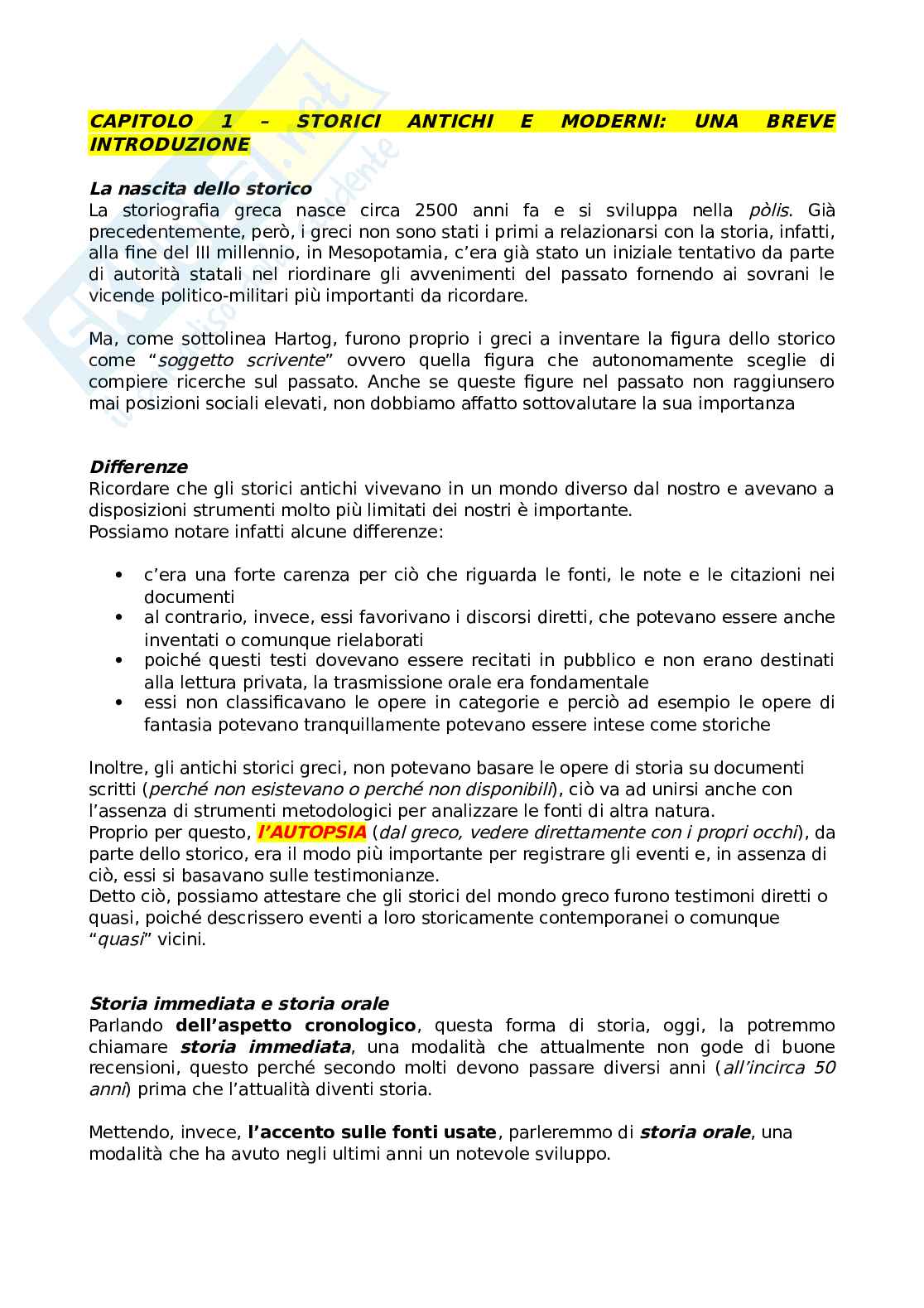 CAPITOLO 1 – STORICI ANTICHI E MODERNI: UNA BREVE INTRODUZIONE

La nascita dello storico
La storiografia greca nasce circa 2500 anni fa e si sviluppa nella pòlis. Già precedentemente, però, i greci non sono stati i primi a relazionarsi con la storia, infatti, alla fine del III millennio, in Mesopotamia, c'era già stato un iniziale tentativo da parte di autorità statali nel riordinare gli avvenimenti del passato fornendo ai sovrani le vicende politico-militari più importanti da ricordare.

Ma, come sottolinea Hartog, furono proprio i greci a inventare la figura dello storico come "soggetto scrivente" ovvero quella figura che autonomamente sceglie di compiere ricerche sul passato. Anche se queste figure nel passato non raggiunsero mai posizioni sociali elevati, non dobbiamo affatto sottovalutare la sua importanza

Differenze
Ricordare che gli storici antichi vivevano in un mondo diverso dal nostro e avevano a disposizioni strumenti molto più limitati dei nostri è importante.
Possiamo notare infatti alcune differenze:

• c'era una forte carenza per ciò che riguarda le fonti, le note e le citazioni nei documenti
• al contrario, invece, essi favorivano i discorsi diretti, che potevano essere anche inventati o comunque rielaborati
• poiché questi testi dovevano essere recitati in pubblico e non erano destinati alla lettura privata, la trasmissione orale era fondamentale
• essi non classificavano le opere in categorie e perciò ad esempio le opere di fantasia potevano tranquillamente potevano essere intese come storiche

Inoltre, gli antichi storici greci, non potevano basare le opere di storia su documenti scritti (perché non esistevano o perché non disponibili), ciò va ad unirsi anche con l'assenza di strumenti metodologici per analizzare le fonti di altra natura.
Proprio per questo, l'AUTOPSIA (dal greco, vedere direttamente con i propri occhi), da parte dello storico, era il modo più importante per registrare gli eventi e, in assenza di ciò, essi si basavano sulle testimonianze.
Detto ciò, possiamo attestare che gli storici del mondo greco furono testimoni diretti o quasi, poiché descrissero eventi a loro storicamente contemporanei o comunque "quasi" vicini.

Storia immediata e storia orale
Parlando dell'aspetto cronologico, questa forma di storia, oggi, la potremmo chiamare storia immediata, una modalità che attualmente non gode di buone recensioni, questo perché secondo molti devono passare diversi anni (all'incirca 50 anni) prima che l'attualità diventi storia.

Mettendo, invece, l'accento sulle fonti usate, parleremmo di storia orale, una modalità che ha avuto negli ultimi anni un notevole sviluppo.